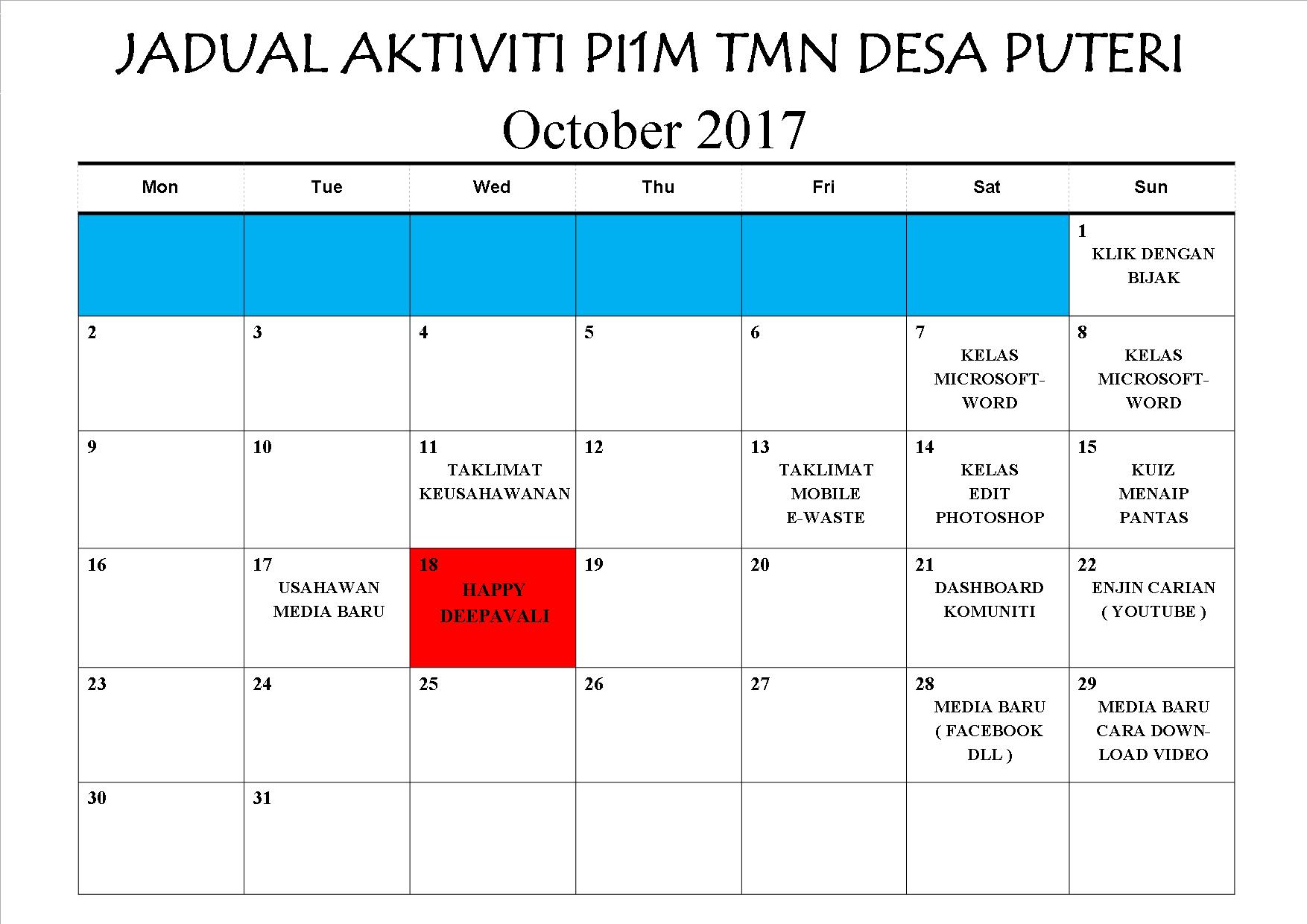 JADUAL AKTIVITI PI1M TMN DESA PUTERI

October 2017

| Mon | Tue | Wed | Thu | Fri | Sat | Sun |
|---|---|---|---|---|---|---|
| | | | | | | 1 KLIK DENGAN BIJAK |
| 2 | 3 | 4 | 5 | 6 | 7 KELAS MICROSOFT-WORD | 8 KELAS MICROSOFT-WORD |
| 9 | 10 | 11 TAKLIMAT KEUSAHAWANAN | 12 | 13 TAKLIMAT MOBILE E-WASTE | 14 KELAS EDIT PHOTOSHOP | 15 KUIZ MENAIP PANTAS |
| 16 | 17 USAHAWAN MEDIA BARU | 18 HAPPY DEEPAVALI | 19 | 20 | 21 DASHBOARD KOMUNITI | 22 ENJIN CARIAN ( YOUTUBE ) |
| 23 | 24 | 25 | 26 | 27 | 28 MEDIA BARU ( FACEBOOK DLL ) | 29 MEDIA BARU CARA DOWN-LOAD VIDEO |
| 30 | 31 | | | | | |